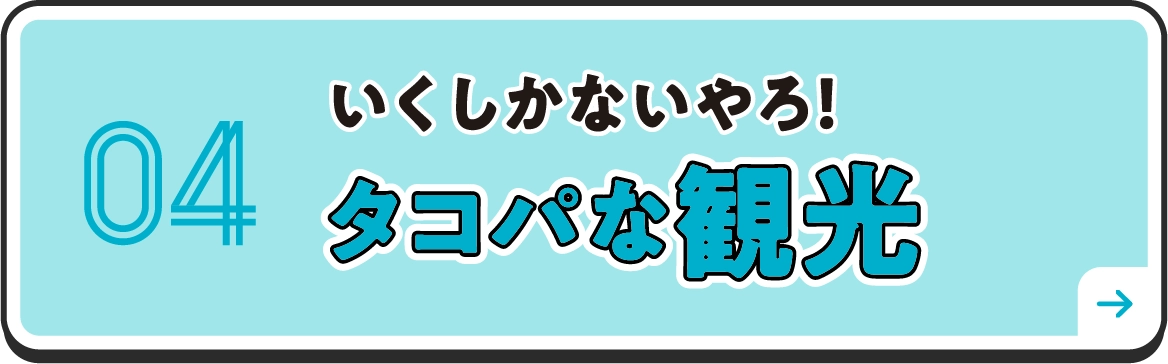 04

いくしかないやろ!
タコパな観光

→